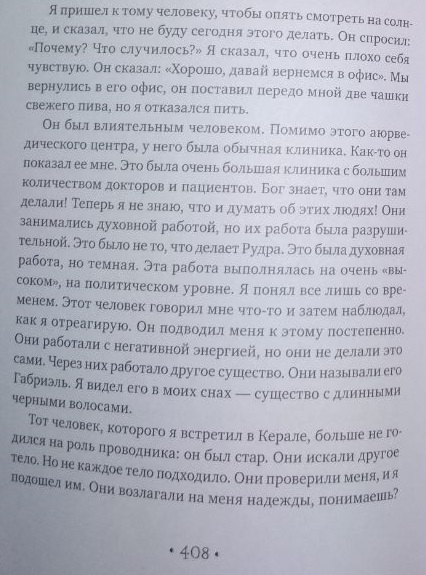 Я пришел к тому человеку, чтобы опять смотреть на солнце, и сказал, что не буду сегодня этого делать. Он спросил: «Почему? Что случилось?» Я сказал, что очень плохо себя чувствую. Он сказал: «Хорошо, давай вернемся в офис». Мы вернулись в его офис, он поставил передо мной две чашки свежего пива, но я отказался пить.

Он был влиятельным человеком. Помимо этого аюрведического центра, у него была обычная клиника. Как-то он показал ее мне. Это была очень большая клиника с большим количеством докторов и пациентов. Бог знает, что они там делали! Теперь я не знаю, что и думать об этих людях! Они занимались духовной работой, но их работа была разрушительной. Это было не то, что делает Рудра. Это была духовная работа, но темная. Эта работа выполнялась на очень «высоком», на политическом уровне. Я понял все лишь со временем. Этот человек говорил мне что-то и затем наблюдал, как я отреагирую. Он подводил меня к этому постепенно. Они работали с негативной энергией, но они не делали это сами. Через них работало другое существо. Они называли его Габриэль. Я видел его в моих снах — существо с длинными черными волосами.

Тот человек, которого я встретил в Керале, больше не годился на роль проводника: он был стар. Они искали другое тело. Но не каждое тело подходило. Они проверили меня, и я подошел им. Они возлагали на меня надежды, понимаешь?

• 408 •